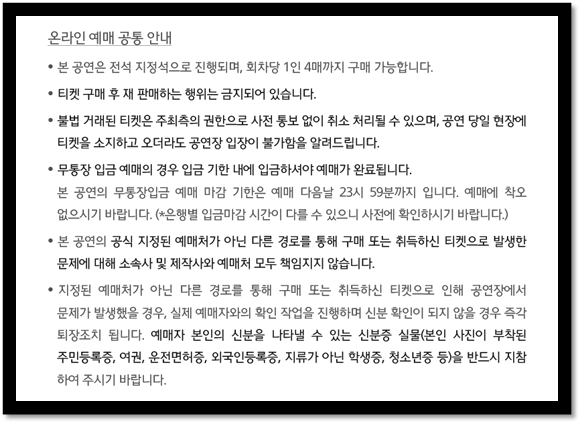 온라인 예매 공통 안내

• 본 공연은 전석 지정석으로 진행되며, 회차당 1인 4매까지 구매 가능합니다.

• 티켓 구매 후 재 판매하는 행위는 금지되어 있습니다.

• 불법 거래된 티켓은 주최측의 권한으로 사전 통보 없이 취소 처리될 수 있으며, 공연 당일 현장에 티켓을 소지하고 오더라도 공연장 입장이 불가함을 알려드립니다.

• 무통장 입금 예매의 경우 입금 기한 내에 입금하셔야 예매가 완료됩니다.
본 공연의 무통장입금 예매 마감 기한은 예매 다음날 23시 59분까지 입니다. 예매에 착오 없으시기 바랍니다. (*은행별 입금마감 시간이 다를 수 있으니 사전에 확인하시기 바랍니다.)

• 본 공연의 공식 지정된 예매처가 아닌 다른 경로를 통해 구매 또는 취득하신 티켓으로 발생한 문제에 대해 소속사 및 제작사와 예매처 모두 책임지지 않습니다.

• 지정된 예매처가 아닌 다른 경로를 통해 구매 또는 취득하신 티켓으로 인해 공연장에서 문제가 발생했을 경우, 실제 예매자와의 확인 작업을 진행하며 신분 확인이 되지 않을 경우 즉각 퇴장조치 됩니다. 예매자 본인의 신분을 나타낼 수 있는 신분증 실물(본인 사진이 부착된 주민등록증, 여권, 운전면허증, 외국인등록증, 지류가 아닌 학생증, 청소년증 등)을 반드시 지참하여 주시기 바랍니다.